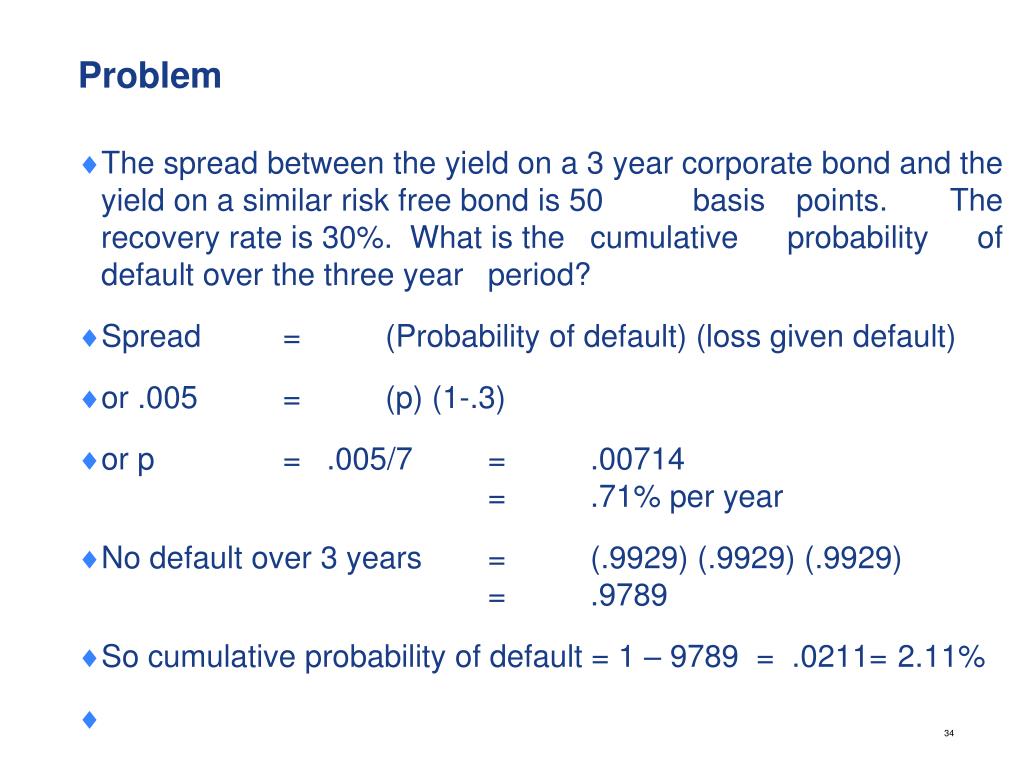 Problem

♦ The spread between the yield on a 3 year corporate bond and the yield on a similar risk free bond is 50 basis points. The recovery rate is 30%. What is the cumulative probability of default over the three year period?

♦ Spread = (Probability of default) (loss given default)

♦ or .005 = (p) (1-.3)

♦ or p = .005/7 = .00714
= .71% per year

♦ No default over 3 years = (.9929) (.9929) (.9929)
= .9789

♦ So cumulative probability of default = 1 – 9789 = .0211= 2.11%

♦

34